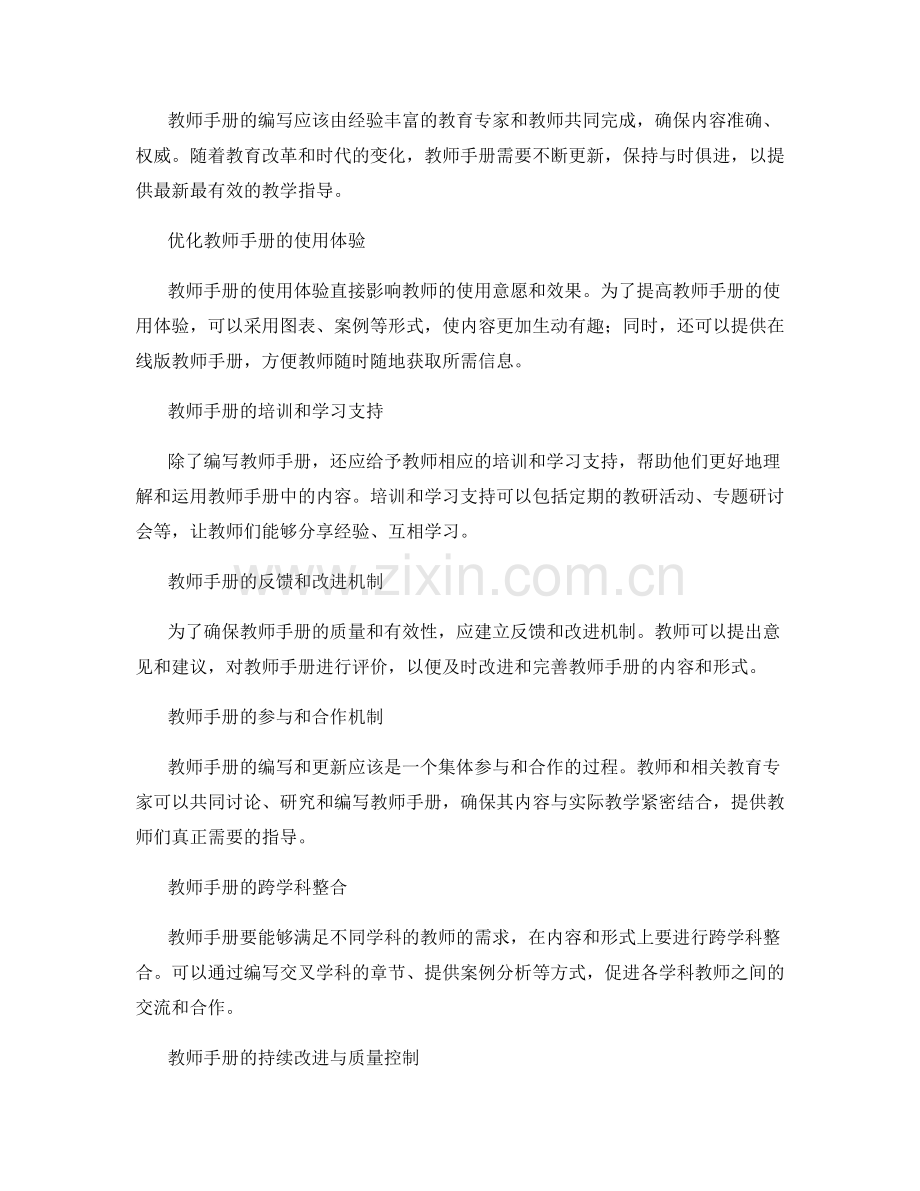 教师手册的编写应该由经验丰富的教育专家和教师共同完成，确保内容准确、权威。随着教育改革和时代的变化，教师手册需要不断更新，保持与时俱进，以提供最新最有效的教学指导。

优化教师手册的使用体验

教师手册的使用体验直接影响教师的使用意愿和效果。为了提高教师手册的使用体验，可以采用图表、案例等形式，使内容更加生动有趣；同时，还可以提供在线版教师手册，方便教师随时随地获取所需信息。

教师手册的培训和学习支持

除了编写教师手册，还应给予教师相应的培训和学习支持，帮助他们更好地理解和运用教师手册中的内容。培训和学习支持可以包括定期的教研活动、专题研讨会等，让教师们能够分享经验、互相学习。

教师手册的反馈和改进机制

为了确保教师手册的质量和有效性，应建立反馈和改进机制。教师可以提出意见和建议，对教师手册进行评价，以便及时改进和完善教师手册的内容和形式。

教师手册的参与和合作机制

教师手册的编写和更新应该是一个集体参与和合作的过程。教师和相关教育专家可以共同讨论、研究和编写教师手册，确保其内容与实际教学紧密结合，提供教师们真正需要的指导。

教师手册的跨学科整合

教师手册要能够满足不同学科的教师的需求，在内容和形式上要进行跨学科整合。可以通过编写交叉学科的章节、提供案例分析等方式，促进各学科教师之间的交流和合作。

教师手册的持续改进与质量控制

www.zixin.com.cn